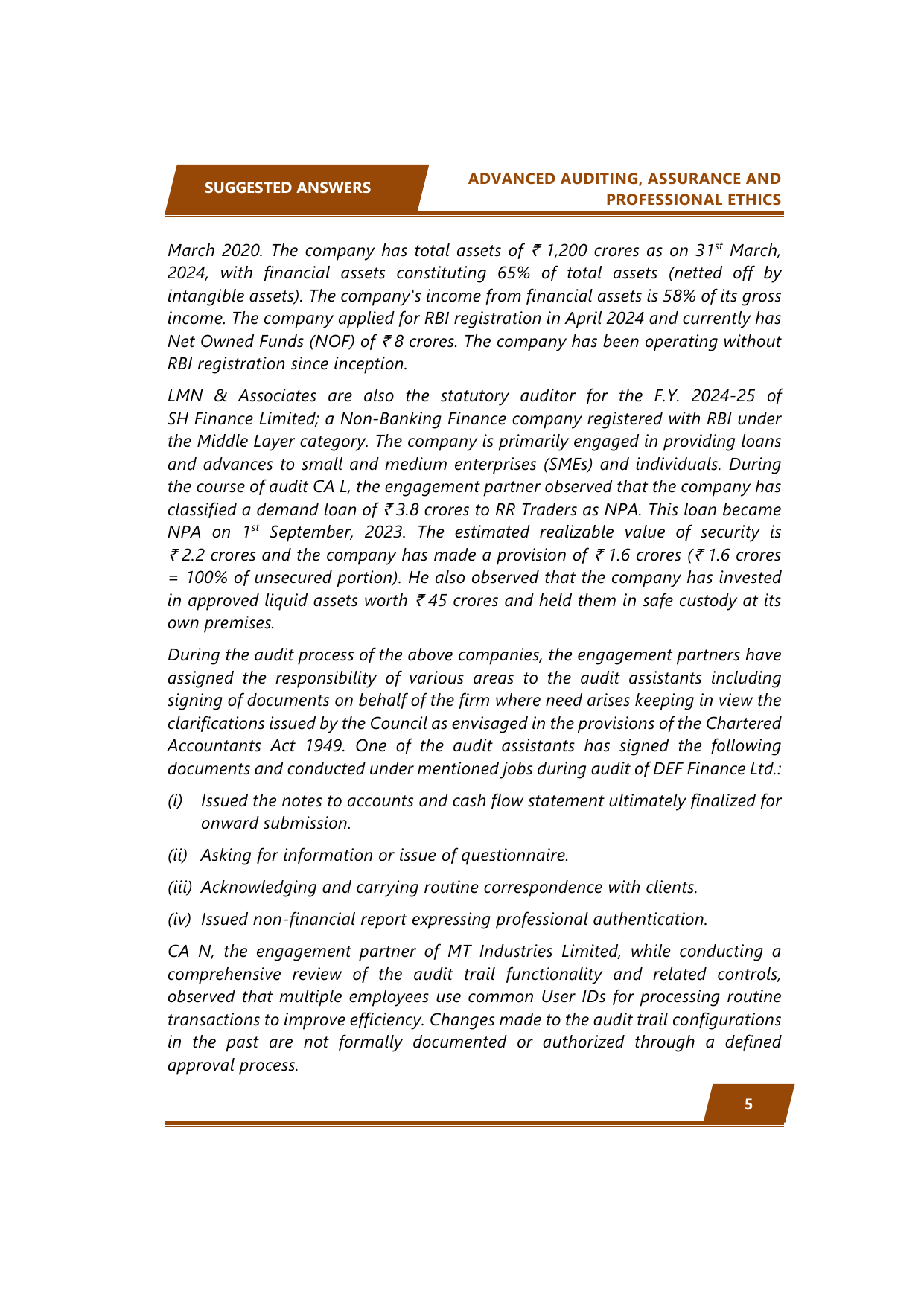 SUGGESTED ANSWERS

ADVANCED AUDITING, ASSURANCE AND PROFESSIONAL ETHICS

March 2020. The company has total assets of ₹ 1,200 crores as on 31$^{st}$ March, 2024, with financial assets constituting 65% of total assets (netted off by intangible assets). The company's income from financial assets is 58% of its gross income. The company applied for RBI registration in April 2024 and currently has Net Owned Funds (NOF) of ₹ 8 crores. The company has been operating without RBI registration since inception.

LMN & Associates are also the statutory auditor for the F.Y. 2024-25 of SH Finance Limited; a Non-Banking Finance company registered with RBI under the Middle Layer category. The company is primarily engaged in providing loans and advances to small and medium enterprises (SMEs) and individuals. During the course of audit CA L, the engagement partner observed that the company has classified a demand loan of ₹ 3.8 crores to RR Traders as NPA. This loan became NPA on 1$^{st}$ September, 2023. The estimated realizable value of security is ₹ 2.2 crores and the company has made a provision of ₹ 1.6 crores (₹ 1.6 crores = 100% of unsecured portion). He also observed that the company has invested in approved liquid assets worth ₹ 45 crores and held them in safe custody at its own premises.

During the audit process of the above companies, the engagement partners have assigned the responsibility of various areas to the audit assistants including signing of documents on behalf of the firm where need arises keeping in view the clarifications issued by the Council as envisaged in the provisions of the Chartered Accountants Act 1949. One of the audit assistants has signed the following documents and conducted under mentioned jobs during audit of DEF Finance Ltd.:

(i) Issued the notes to accounts and cash flow statement ultimately finalized for onward submission.

(ii) Asking for information or issue of questionnaire.

(iii) Acknowledging and carrying routine correspondence with clients.

(iv) Issued non-financial report expressing professional authentication.

CA N, the engagement partner of MT Industries Limited, while conducting a comprehensive review of the audit trail functionality and related controls, observed that multiple employees use common User IDs for processing routine transactions to improve efficiency. Changes made to the audit trail configurations in the past are not formally documented or authorized through a defined approval process.

5